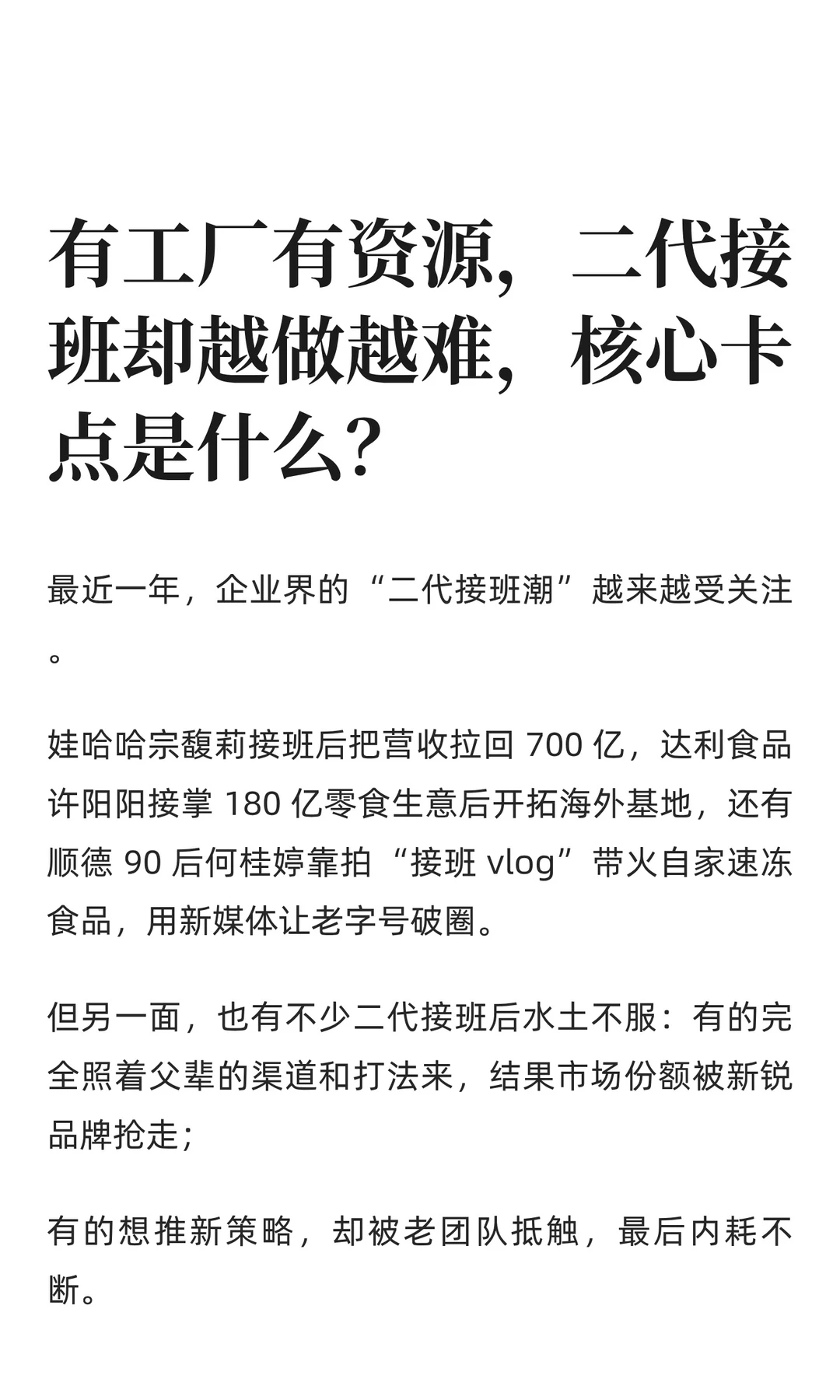 有工厂有资源，二代接班却越做越难，核心卡点是什么？

最近一年，企业界的“二代接班潮”越来越受关注。

娃哈哈宗馥莉接班后把营收拉回 700 亿，达利食品许阳阳接掌 180 亿零食生意后开拓海外基地，还有顺德 90 后何桂婷靠拍“接班 vlog”带火自家速冻食品，用新媒体让老字号破圈。

但另一面，也有不少二代接班后水土不服：有的完全照着父辈的渠道和打法来，结果市场份额被新锐品牌抢走；

有的想推新策略，却被老团队抵触，最后内耗不断。